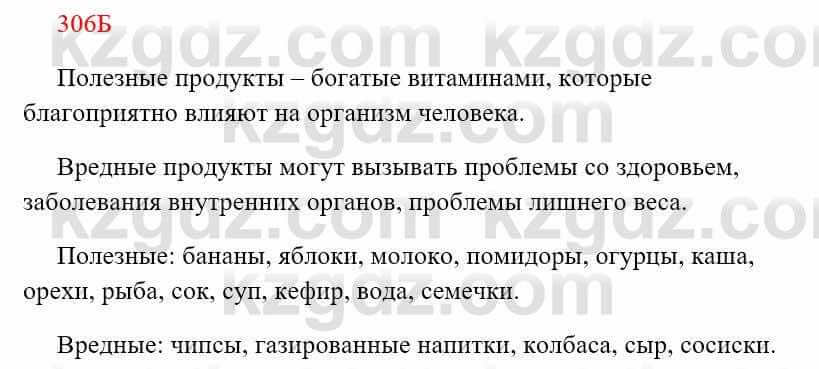 306Б

kzgdz.com kzgdz.com

Полезные продукты – богатые витаминами, которые благоприятно влияют на организм человека.

Вредные продукты могут вызывать проблемы со здоровьем, заболевания внутренних органов, проблемы лишнего веса.

Полезные: бананы, яблоки, молоко, помидоры, огурцы, каша, орехи, рыба, сок, суп, кефир, вода, семечки.

Вредные: чипсы, газированные напитки, колбаса, сыр, сосиски.